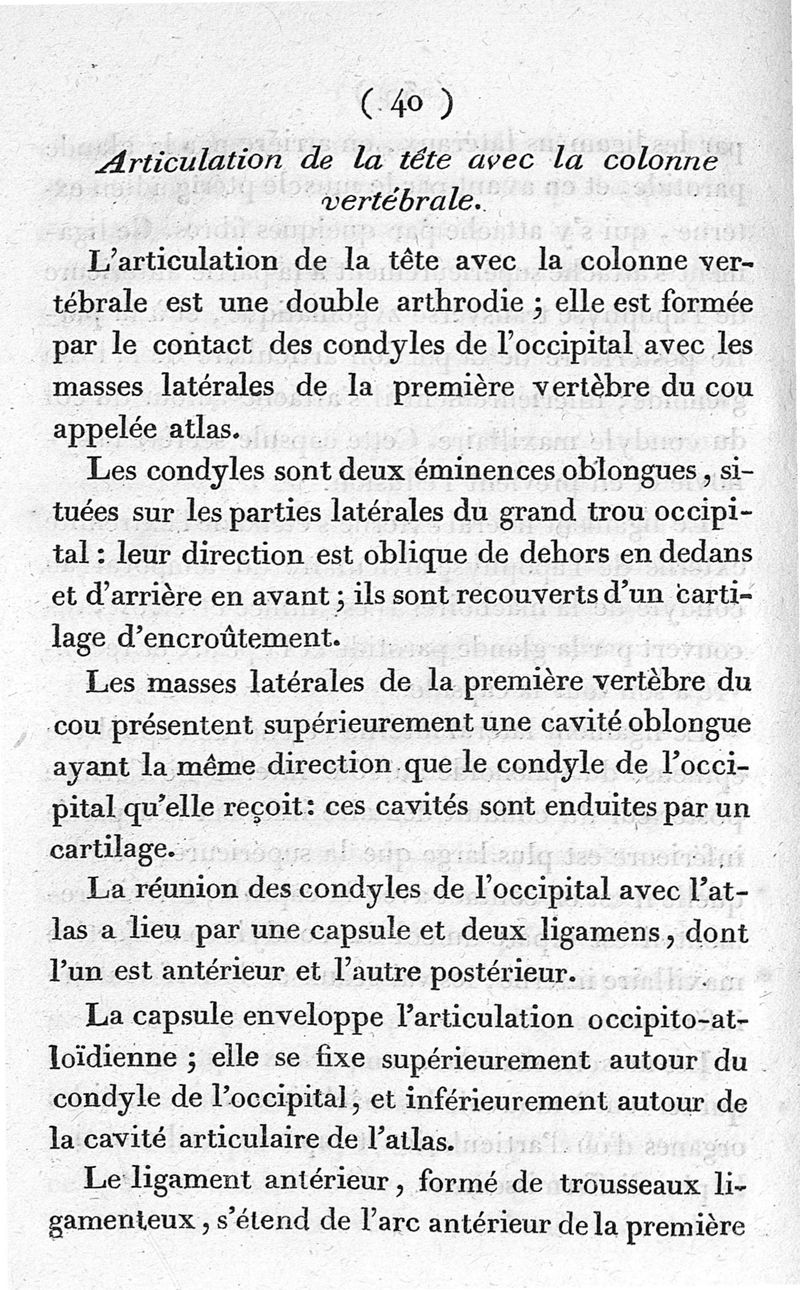 ( 40 )

Articulation de la tête avec la colonne vertébrale.

L'articulation de la tête avec la colonne vertébrale est une double arthrodie ; elle est formée par le contact des condyles de l'occipital avec les masses latérales de la première vertèbre du cou appelée atlas.

Les condyles sont deux éminences oblongues, situées sur les parties latérales du grand trou occipital : leur direction est oblique de dehors en dedans et d'arrière en avant ; ils sont recouverts d'un cartilage d'encroûtement.

Les masses latérales de la première vertèbre du cou présentent supérieurement une cavité oblongue ayant la même direction que le condyle de l'occipital qu'elle reçoit : ces cavités sont enduites par un cartilage.

La réunion des condyles de l'occipital avec l'atlas a lieu par une capsule et deux ligamens, dont l'un est antérieur et l'autre postérieur.

La capsule enveloppe l'articulation occipito-atloïdienne ; elle se fixe supérieurement autour du condyle de l'occipital, et inférieurement autour de la cavité articulaire de l'atlas.

Le ligament antérieur, formé de trousseaux ligamenteux, s'étend de l'arc antérieur de la première